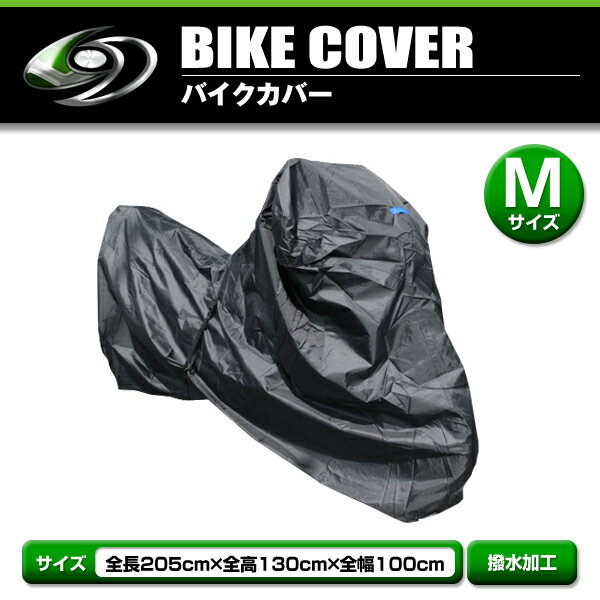 BIKE COVER
バイクカバー

M
サイズ

サイズ 全長205cm×全高130cm×全幅100cm

撥水加工